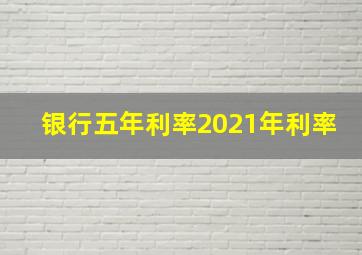 银行五年利率2021年利率